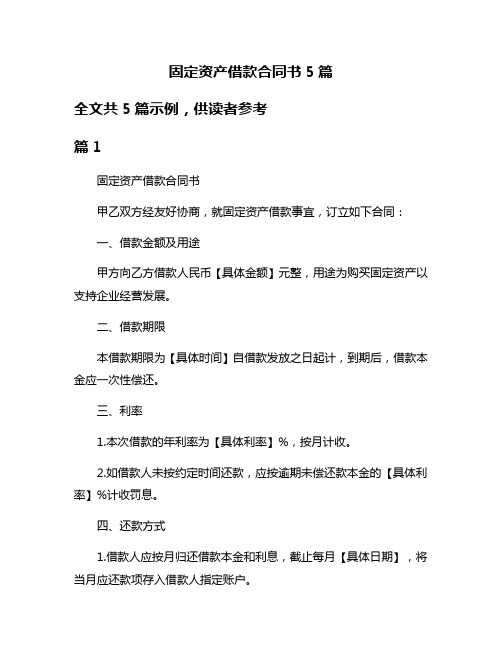 固定资产借款合同书 5 篇

全文共 5 篇示例，供读者参考

篇 1

固定资产借款合同书

甲乙双方经友好协商，就固定资产借款事宜，订立如下合同：

一、借款金额及用途

甲方向乙方借款人民币【具体金额】元整，用途为购买固定资产以支持企业经营发展。

二、借款期限

本借款期限为【具体时间】自借款发放之日起计，到期后，借款本金应一次性偿还。

三、利率

1.本次借款的年利率为【具体利率】%，按月计收。

2.如借款人未按约定时间还款，应按逾期未偿还款本金的【具体利率】%计收罚息。

四、还款方式

1.借款人应按月归还借款本金和利息，截止每月【具体日期】，将当月应还款项存入借款人指定账户。